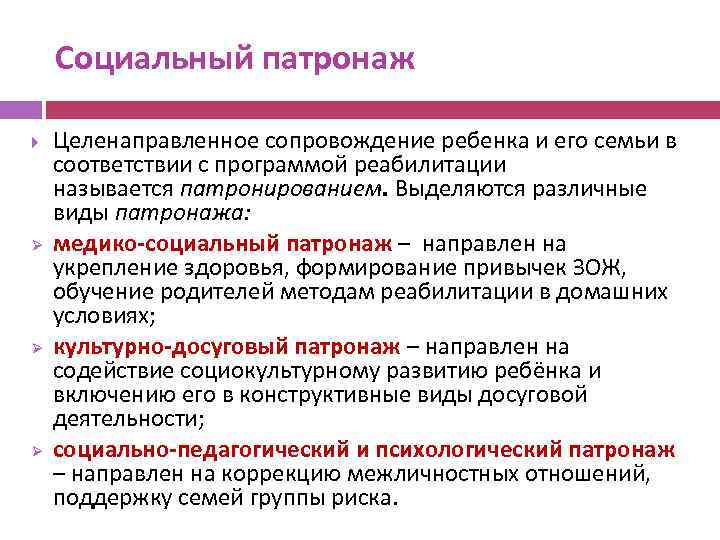 Социальный патронаж

Целенаправленное сопровождение ребенка и его семьи в соответствии с программой реабилитации называется патронированием. Выделяются различные виды патронажа:

медико-социальный патронаж – направлен на укрепление здоровья, формирование привычек ЗОЖ, обучение родителей методам реабилитации в домашних условиях;

культурно-досуговый патронаж – направлен на содействие социокультурному развитию ребёнка и включению его в конструктивные виды досуговой деятельности;

социально-педагогический и психологический патронаж – направлен на коррекцию межличностных отношений, поддержку семей группы риска.